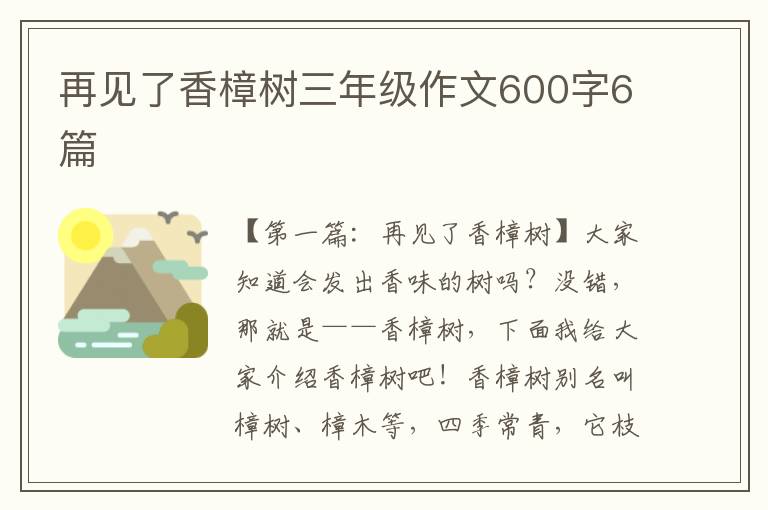 再见了香樟树三年级作文600字6篇

【第一篇：再见了香樟树】大家知道会发出香味的树吗？没错，那就是——香樟树，下面我给大家介绍香樟树吧！香樟树别名叫樟树、樟木等，四季常青，它枝